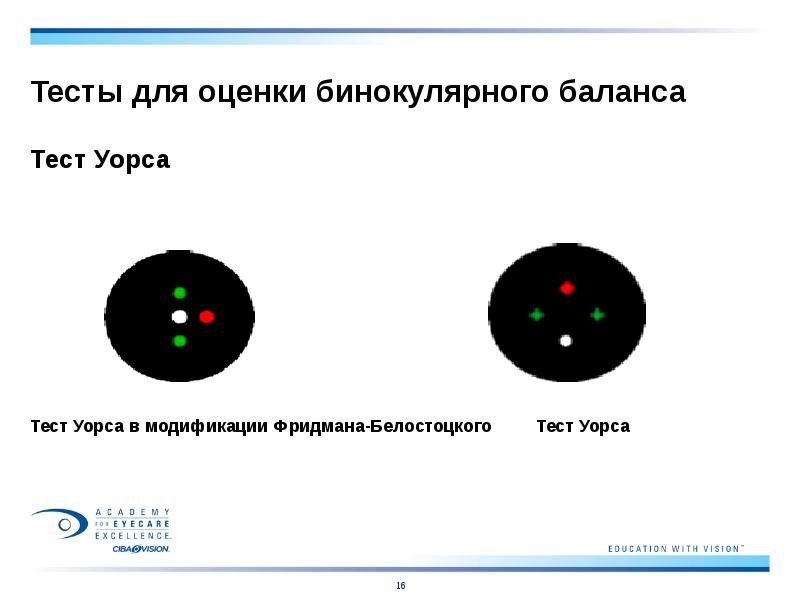 Тесты для оценки бинокулярного баланса

Тест Уорса

Тест Уорса в модификации Фридмана-Белостоцкого

Тест Уорса

ACADEMY FOR EYECARE EXCELLENCE.
CIBA VISION.

EDUCATION WITH VISION™

16